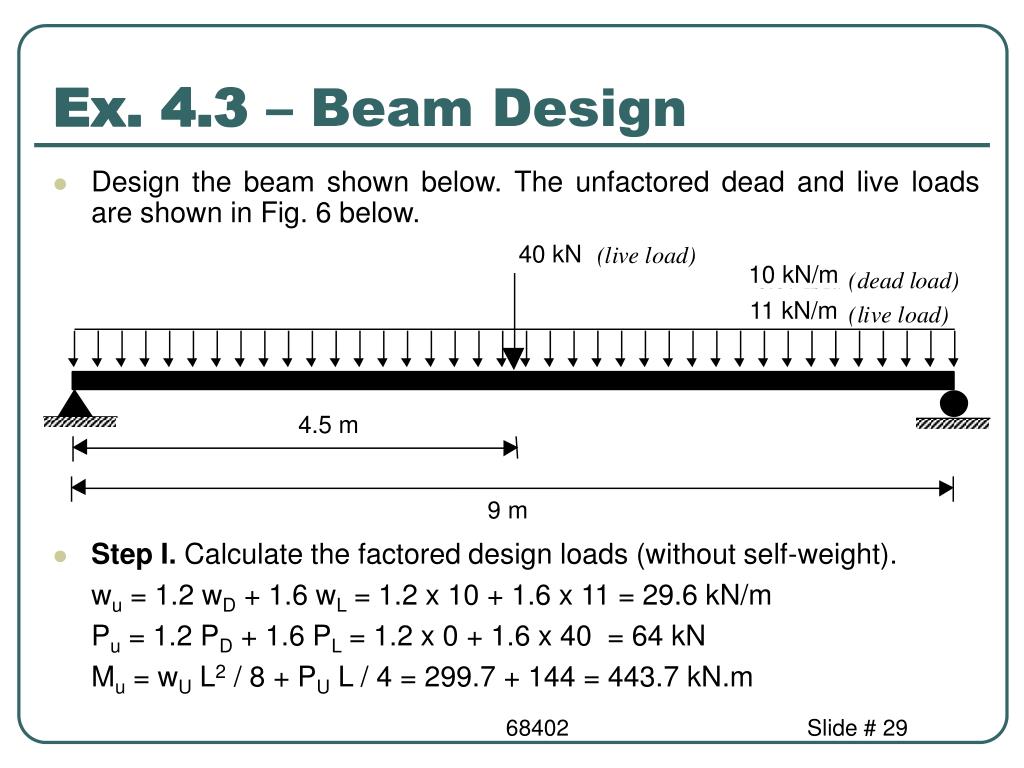 Ex. 4.3 – Beam Design

Design the beam shown below. The unfactored dead and live loads are shown in Fig. 6 below.

40 kN (live load)

10 kN/m (dead load)

11 kN/m (live load)

4.5 m

9 m

**Step I.** Calculate the factored design loads (without self-weight).

$w_u = 1.2\ w_D + 1.6\ w_L = 1.2 \times 10 + 1.6 \times 11 = 29.6$ kN/m

$P_u = 1.2\ P_D + 1.6\ P_L = 1.2 \times 0 + 1.6 \times 40 = 64$ kN

$M_u = w_U\ L^2 / 8 + P_U\ L / 4 = 299.7 + 144 = 443.7$ kN.m

68402

Slide # 29